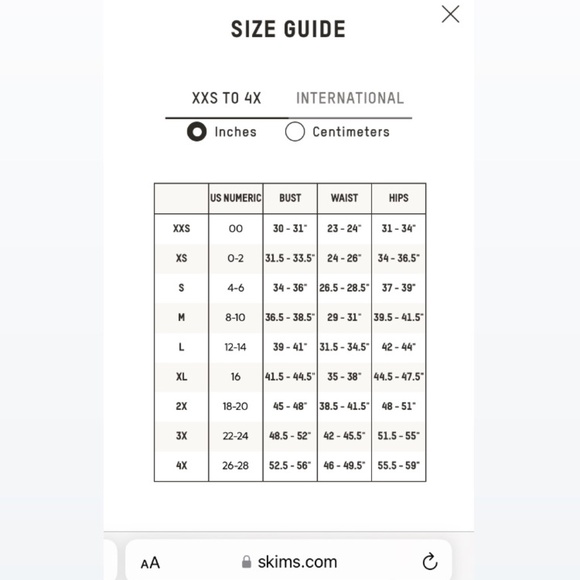 SIZE GUIDE

XXS TO 4X INTERNATIONAL

Inches Centimeters

| | US NUMERIC | BUST | WAIST | HIPS |
|---|---|---|---|---|
| XXS | 00 | 30 - 31" | 23 - 24" | 31 - 34" |
| XS | 0-2 | 31.5 - 33.5" | 24 - 26" | 34 - 36.5" |
| S | 4-6 | 34 - 36" | 26.5 - 28.5" | 37 - 39" |
| M | 8-10 | 36.5 - 38.5" | 29 - 31" | 39.5 - 41.5" |
| L | 12-14 | 39 - 41" | 31.5 - 34.5" | 42 - 44" |
| XL | 16 | 41.5 - 44.5" | 35 - 38" | 44.5 - 47.5" |
| 2X | 18-20 | 45 - 48" | 38.5 - 41.5" | 48 - 51" |
| 3X | 22-24 | 48.5 - 52" | 42 - 45.5" | 51.5 - 55" |
| 4X | 26-28 | 52.5 - 56" | 46 - 49.5" | 55.5 - 59" |

AA skims.com